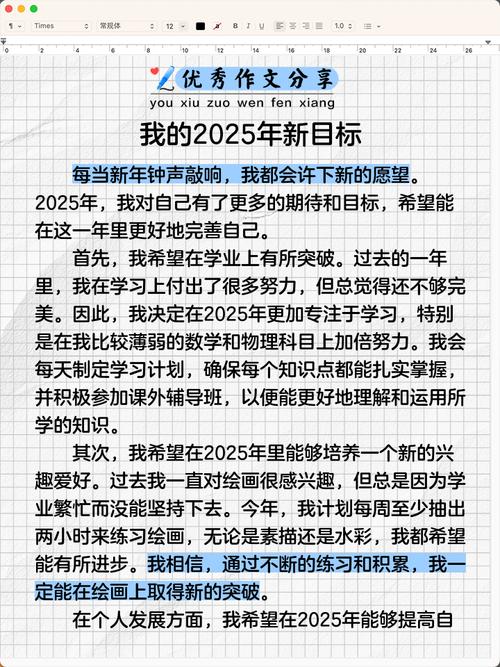 ¶ Times 常规体 12 B I U 1.0

0 2 4 6 8 10 12 14 16 18 20 22 24 26

优秀作文分享
you xiu zuo wen fen xiang

我的2025年新目标

每当新年钟声敲响，我都会许下新的愿望。2025年，我对自己有了更多的期待和目标，希望能在这一年里更好地完善自己。

首先，我希望在学业上有所突破。过去的一年里，我在学习上付出了很多努力，但总觉得还不够完美。因此，我决定在2025年更加专注于学习，特别是在我比较薄弱的数学和物理科目上加倍努力。我会每天制定学习计划，确保每个知识点都能扎实掌握，并积极参加课外辅导班，以便能更好地理解和运用所学的知识。

其次，我希望在2025年里能够培养一个新的兴趣爱好。过去我一直对绘画很感兴趣，但总是因为学业繁忙而没能坚持下去。今年，我计划每周至少抽出两小时来练习绘画，无论是素描还是水彩，我都希望能有所进步。我相信，通过不断的练习和积累，我一定能在绘画上取得新的突破。

在个人发展方面，我希望在2025年能够提高自